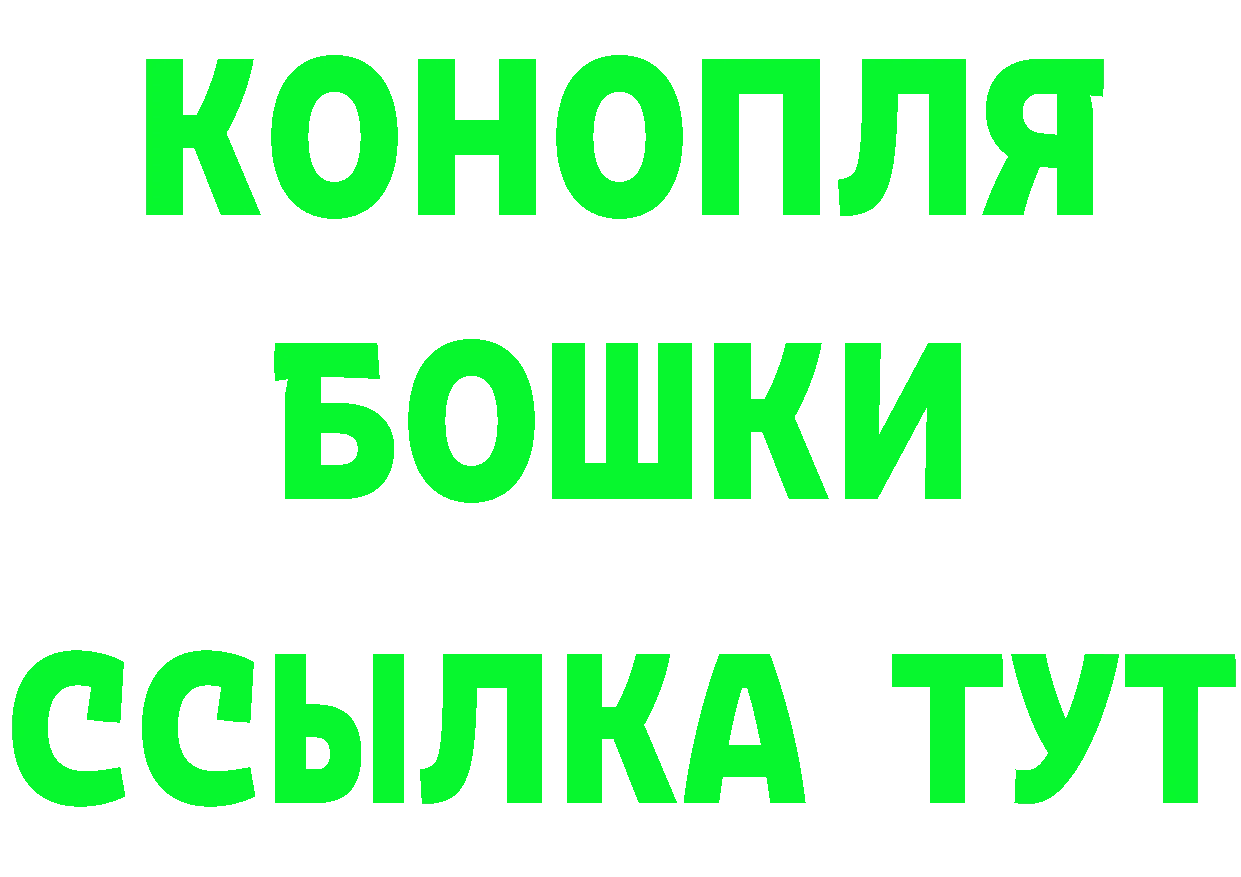 КОНОПЛЯ
БОШКИ
ССЫЛКА ТУТ